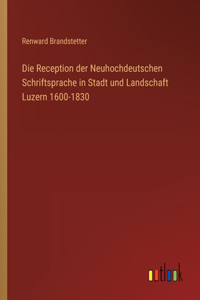 Renward Brandstetter

Die Reception der Neuhochdeutschen Schriftsprache in Stadt und Landschaft Luzern 1600-1830

outlook